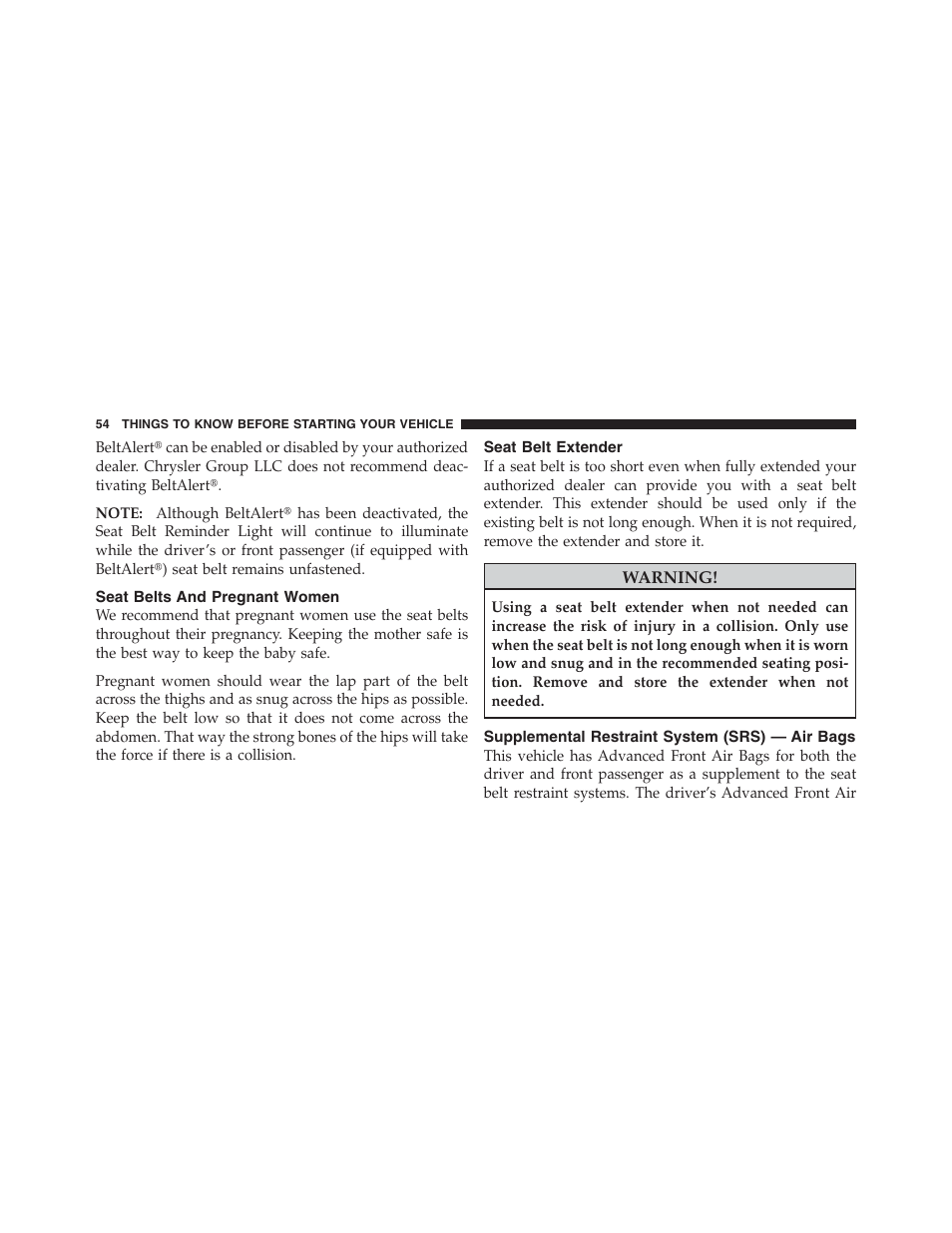 54 THINGS TO KNOW BEFORE STARTING YOUR VEHICLE

BeltAlert® can be enabled or disabled by your authorized dealer. Chrysler Group LLC does not recommend deactivating BeltAlert®.

NOTE: Although BeltAlert® has been deactivated, the Seat Belt Reminder Light will continue to illuminate while the driver's or front passenger (if equipped with BeltAlert®) seat belt remains unfastened.

Seat Belts And Pregnant Women

We recommend that pregnant women use the seat belts throughout their pregnancy. Keeping the mother safe is the best way to keep the baby safe.

Pregnant women should wear the lap part of the belt across the thighs and as snug across the hips as possible. Keep the belt low so that it does not come across the abdomen. That way the strong bones of the hips will take the force if there is a collision.

Seat Belt Extender

If a seat belt is too short even when fully extended your authorized dealer can provide you with a seat belt extender. This extender should be used only if the existing belt is not long enough. When it is not required, remove the extender and store it.

WARNING!

Using a seat belt extender when not needed can increase the risk of injury in a collision. Only use when the seat belt is not long enough when it is worn low and snug and in the recommended seating position. Remove and store the extender when not needed.

Supplemental Restraint System (SRS) — Air Bags

This vehicle has Advanced Front Air Bags for both the driver and front passenger as a supplement to the seat belt restraint systems. The driver's Advanced Front Air